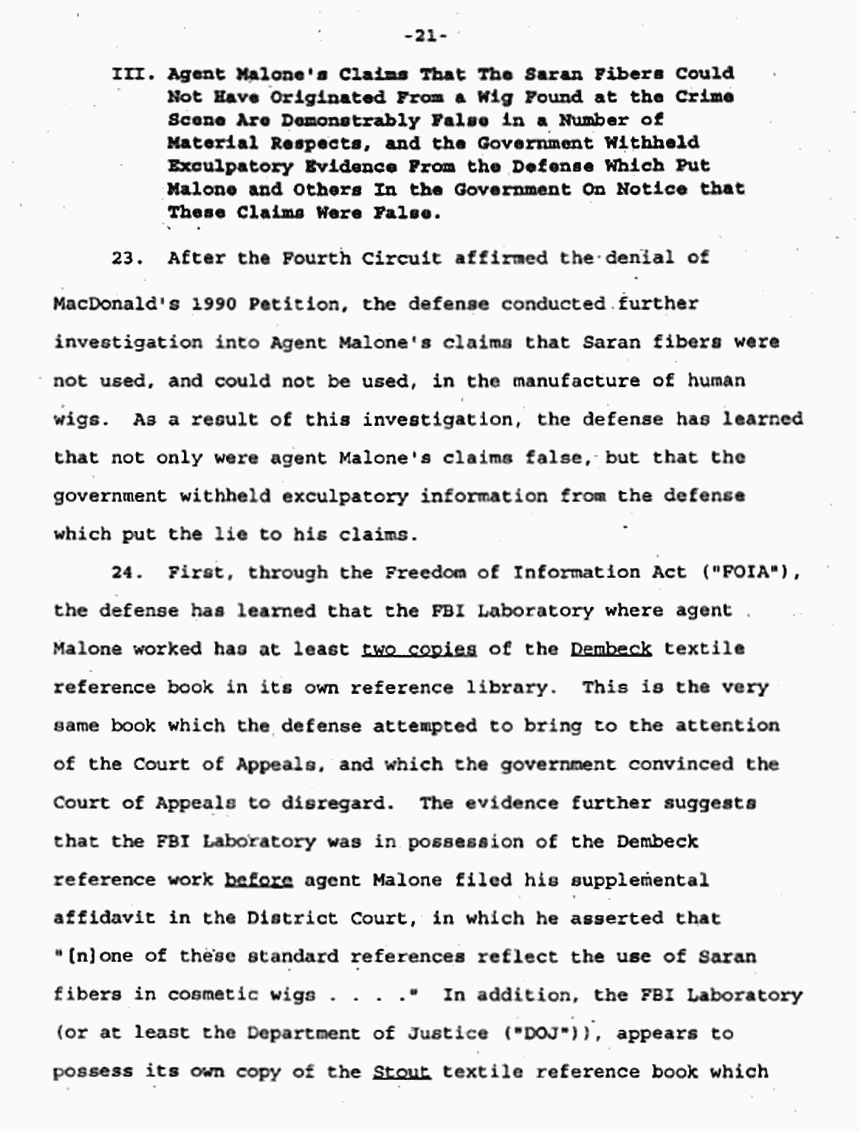 -21-

III. Agent Malone's Claims That The Saran Fibers Could Not Have Originated From a Wig Found at the Crime Scene Are Demonstrably False in a Number of Material Respects, and the Government Withheld Exculpatory Evidence From the Defense Which Put Malone and Others In the Government On Notice that These Claims Were False.

23. After the Fourth Circuit affirmed the denial of MacDonald's 1990 Petition, the defense conducted further investigation into Agent Malone's claims that Saran fibers were not used, and could not be used, in the manufacture of human wigs. As a result of this investigation, the defense has learned that not only were agent Malone's claims false, but that the government withheld exculpatory information from the defense which put the lie to his claims.

24. First, through the Freedom of Information Act ("FOIA"), the defense has learned that the FBI Laboratory where agent Malone worked has at least two copies of the Dembeck textile reference book in its own reference library. This is the very same book which the defense attempted to bring to the attention of the Court of Appeals, and which the government convinced the Court of Appeals to disregard. The evidence further suggests that the FBI Laboratory was in possession of the Dembeck reference work before agent Malone filed his supplemental affidavit in the District Court, in which he asserted that "[n]one of these standard references reflect the use of Saran fibers in cosmetic wigs . . . ." In addition, the FBI Laboratory (or at least the Department of Justice ("DOJ")), appears to possess its own copy of the Stout textile reference book which